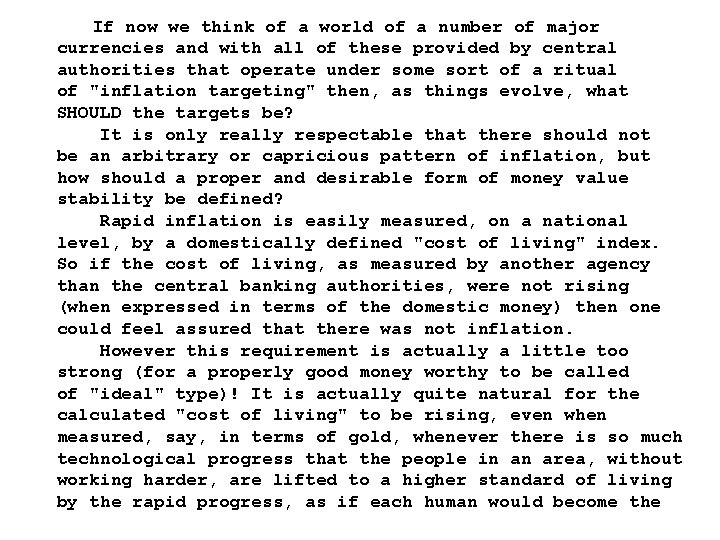 If now we think of a world of a number of major currencies and with all of these provided by central authorities that operate under some sort of a ritual of "inflation targeting" then, as things evolve, what SHOULD the targets be?

It is only really respectable that there should not be an arbitrary or capricious pattern of inflation, but how should a proper and desirable form of money value stability be defined?

Rapid inflation is easily measured, on a national level, by a domestically defined "cost of living" index. So if the cost of living, as measured by another agency than the central banking authorities, were not rising (when expressed in terms of the domestic money) then one could feel assured that there was not inflation.

However this requirement is actually a little too strong (for a properly good money worthy to be called of "ideal" type)! It is actually quite natural for the calculated "cost of living" to be rising, even when measured, say, in terms of gold, whenever there is so much technological progress that the people in an area, without working harder, are lifted to a higher standard of living by the rapid progress, as if each human would become the